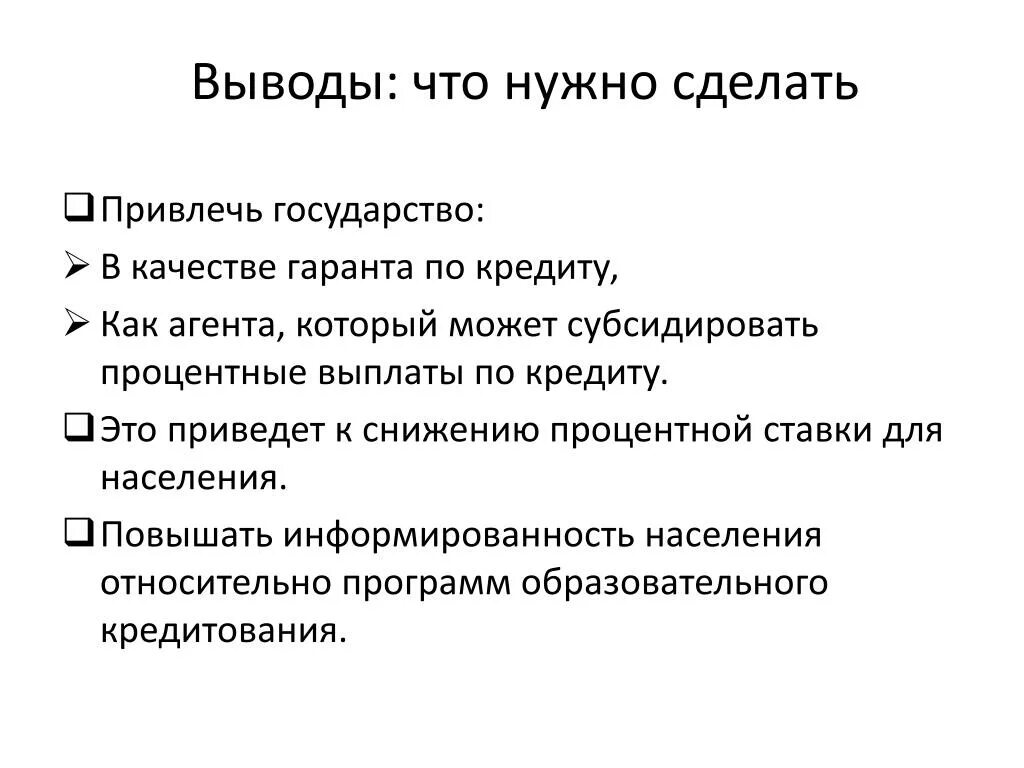 Выводы: что нужно сделать

❑ Привлечь государство:

➢ В качестве гаранта по кредиту,

➢ Как агента, который может субсидировать процентные выплаты по кредиту.

❑ Это приведет к снижению процентной ставки для населения.

❑ Повышать информированность населения относительно программ образовательного кредитования.